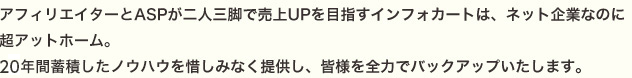 アフィリエイターとASPが二人三脚で売上UPを目指すインフォカートは、ネット企業なのに超アットホーム。
20年間蓄積したノウハウを惜しみなく提供し、皆様を全力でバックアップいたします。